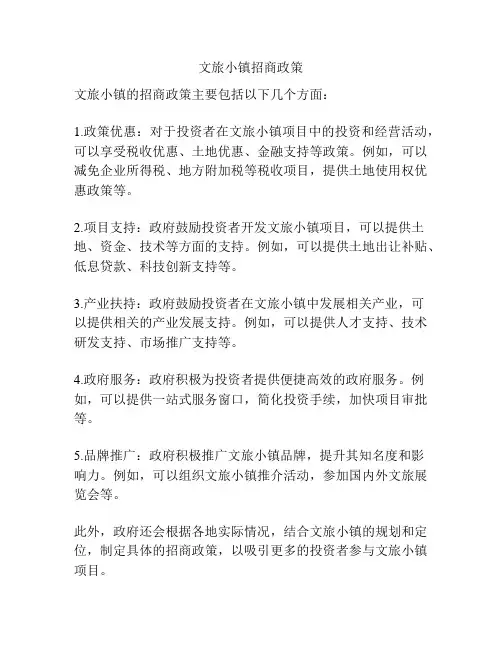 文旅小镇招商政策

文旅小镇的招商政策主要包括以下几个方面：

1.政策优惠：对于投资者在文旅小镇项目中的投资和经营活动，可以享受税收优惠、土地优惠、金融支持等政策。例如，可以减免企业所得税、地方附加税等税收项目，提供土地使用权优惠政策等。

2.项目支持：政府鼓励投资者开发文旅小镇项目，可以提供土地、资金、技术等方面的支持。例如，可以提供土地出让补贴、低息贷款、科技创新支持等。

3.产业扶持：政府鼓励投资者在文旅小镇中发展相关产业，可以提供相关的产业发展支持。例如，可以提供人才支持、技术研发支持、市场推广支持等。

4.政府服务：政府积极为投资者提供便捷高效的政府服务。例如，可以提供一站式服务窗口，简化投资手续，加快项目审批等。

5.品牌推广：政府积极推广文旅小镇品牌，提升其知名度和影响力。例如，可以组织文旅小镇推介活动，参加国内外文旅展览会等。

此外，政府还会根据各地实际情况，结合文旅小镇的规划和定位，制定具体的招商政策，以吸引更多的投资者参与文旅小镇项目。